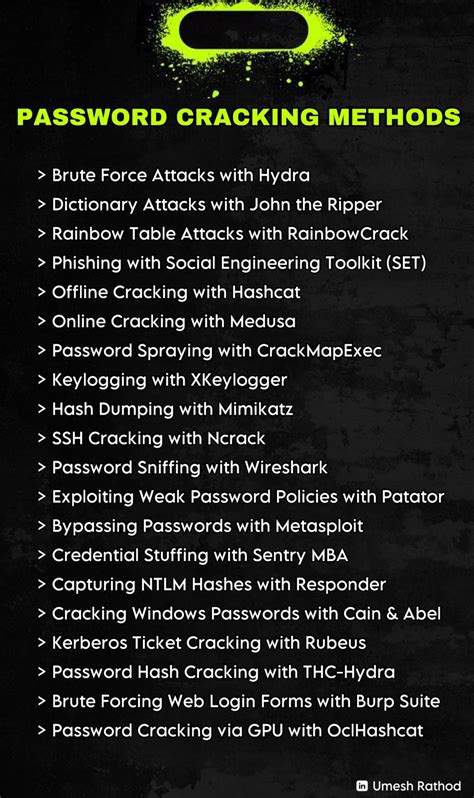 PASSWORD CRACKING METHODS

> Brute Force Attacks with Hydra
> Dictionary Attacks with John the Ripper
> Rainbow Table Attacks with RainbowCrack
> Phishing with Social Engineering Toolkit (SET)
> Offline Cracking with Hashcat
> Online Cracking with Medusa
> Password Spraying with CrackMapExec
> Keylogging with XKeylogger
> Hash Dumping with Mimikatz
> SSH Cracking with Ncrack
> Password Sniffing with Wireshark
> Exploiting Weak Password Policies with Patator
> Bypassing Passwords with Metasploit
> Credential Stuffing with Sentry MBA
> Capturing NTLM Hashes with Responder
> Cracking Windows Passwords with Cain & Abel
> Kerberos Ticket Cracking with Rubeus
> Password Hash Cracking with THC-Hydra
> Brute Forcing Web Login Forms with Burp Suite
> Password Cracking via GPU with OclHashcat

in Umesh Rathod